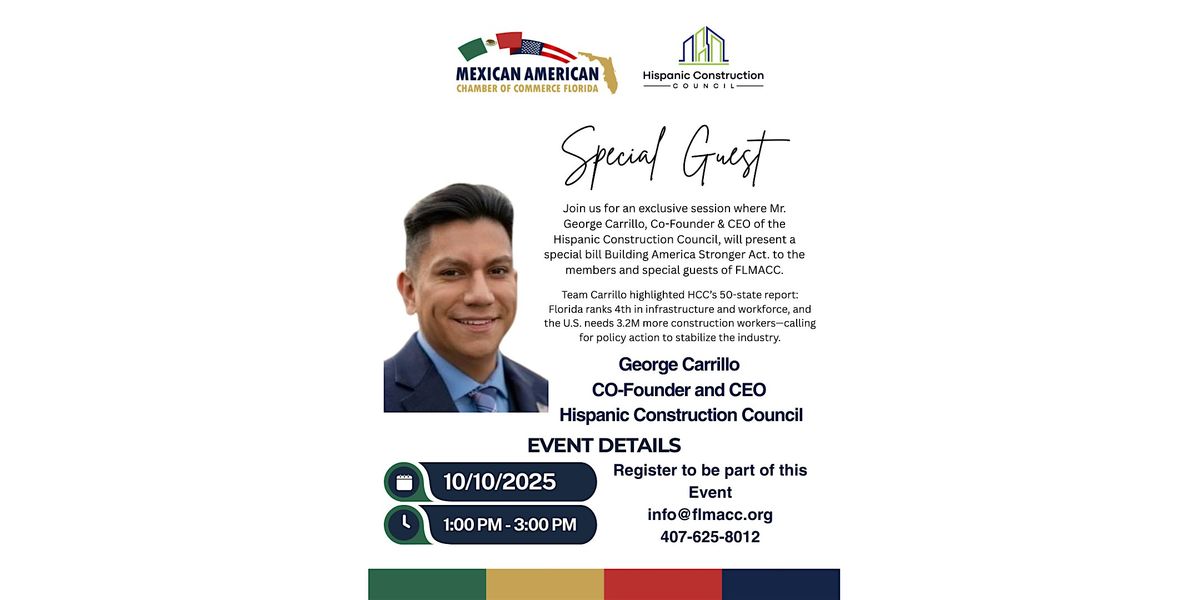 MEXICAN AMERICAN
CHAMBER OF COMMERCE FLORIDA

Hispanic Construction
COUNCIL

Special Guest

Join us for an exclusive session where Mr. George Carrillo, Co-Founder & CEO of the Hispanic Construction Council, will present a special bill Building America Stronger Act. to the members and special guests of FLMACC.

Team Carrillo highlighted HCC's 50-state report: Florida ranks 4th in infrastructure and workforce, and the U.S. needs 3.2M more construction workers—calling for policy action to stabilize the industry.

George Carrillo
CO-Founder and CEO
Hispanic Construction Council

EVENT DETAILS

10/10/2025

1:00 PM - 3:00 PM

Register to be part of this Event
info@flmacc.org
407-625-8012